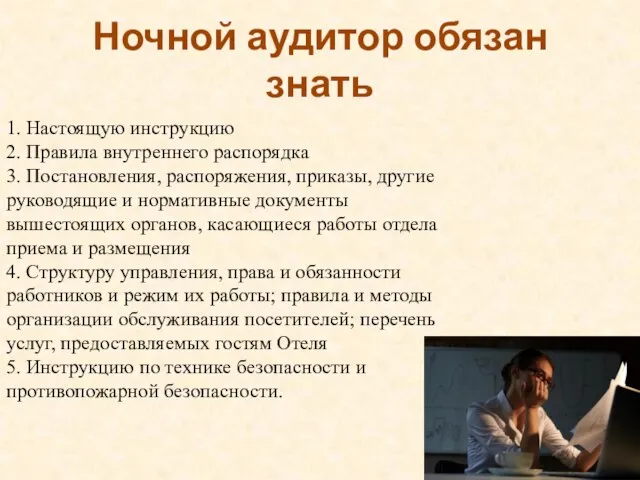 Ночной аудитор обязан знать

1. Настоящую инструкцию
2. Правила внутреннего распорядка
3. Постановления, распоряжения, приказы, другие руководящие и нормативные документы вышестоящих органов, касающиеся работы отдела приема и размещения
4. Структуру управления, права и обязанности работников и режим их работы; правила и методы организации обслуживания посетителей; перечень услуг, предоставляемых гостям Отеля
5. Инструкцию по технике безопасности и противопожарной безопасности.